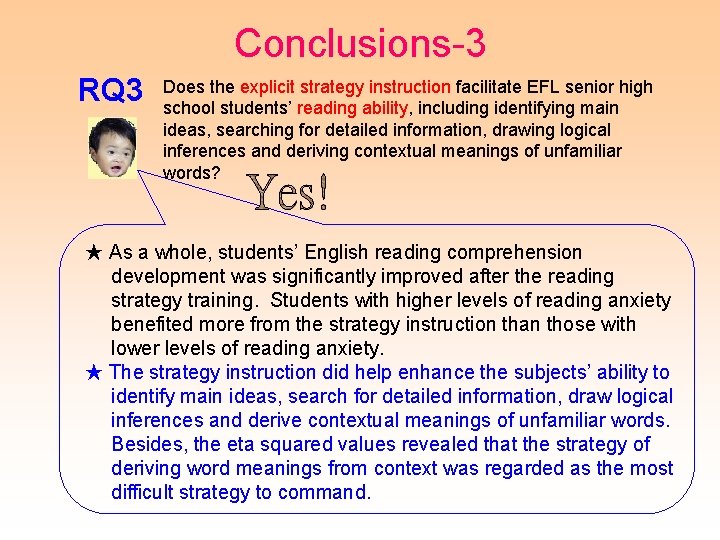 Conclusions-3

RQ3

Does the explicit strategy instruction facilitate EFL senior high school students' reading ability, including identifying main ideas, searching for detailed information, drawing logical inferences and deriving contextual meanings of unfamiliar words?

Yes!

★ As a whole, students' English reading comprehension development was significantly improved after the reading strategy training. Students with higher levels of reading anxiety benefited more from the strategy instruction than those with lower levels of reading anxiety.

★ The strategy instruction did help enhance the subjects' ability to identify main ideas, search for detailed information, draw logical inferences and derive contextual meanings of unfamiliar words. Besides, the eta squared values revealed that the strategy of deriving word meanings from context was regarded as the most difficult strategy to command.